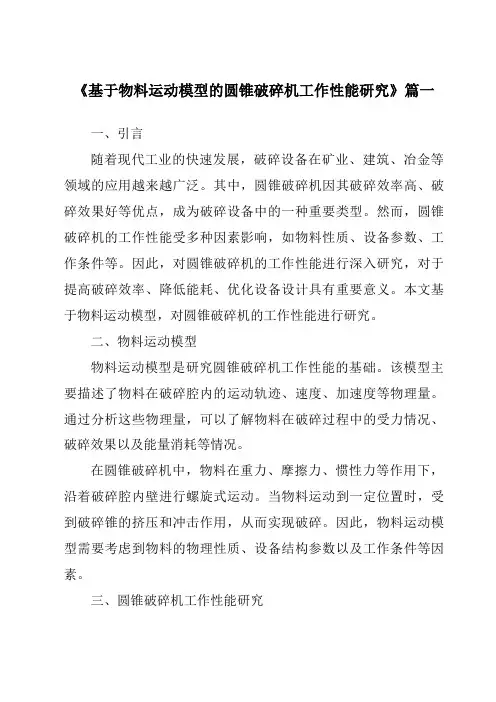 《基于物料运动模型的圆锥破碎机工作性能研究》篇一

一、引言

随着现代工业的快速发展，破碎设备在矿业、建筑、冶金等领域的应用越来越广泛。其中，圆锥破碎机因其破碎效率高、破碎效果好等优点，成为破碎设备中的一种重要类型。然而，圆锥破碎机的工作性能受多种因素影响，如物料性质、设备参数、工作条件等。因此，对圆锥破碎机的工作性能进行深入研究，对于提高破碎效率、降低能耗、优化设备设计具有重要意义。本文基于物料运动模型，对圆锥破碎机的工作性能进行研究。

二、物料运动模型

物料运动模型是研究圆锥破碎机工作性能的基础。该模型主要描述了物料在破碎腔内的运动轨迹、速度、加速度等物理量。通过分析这些物理量，可以了解物料在破碎过程中的受力情况、破碎效果以及能量消耗等情况。

在圆锥破碎机中，物料在重力、摩擦力、惯性力等作用下，沿着破碎腔内壁进行螺旋式运动。当物料运动到一定位置时，受到破碎锥的挤压和冲击作用，从而实现破碎。因此，物料运动模型需要考虑到物料的物理性质、设备结构参数以及工作条件等因素。

三、圆锥破碎机工作性能研究